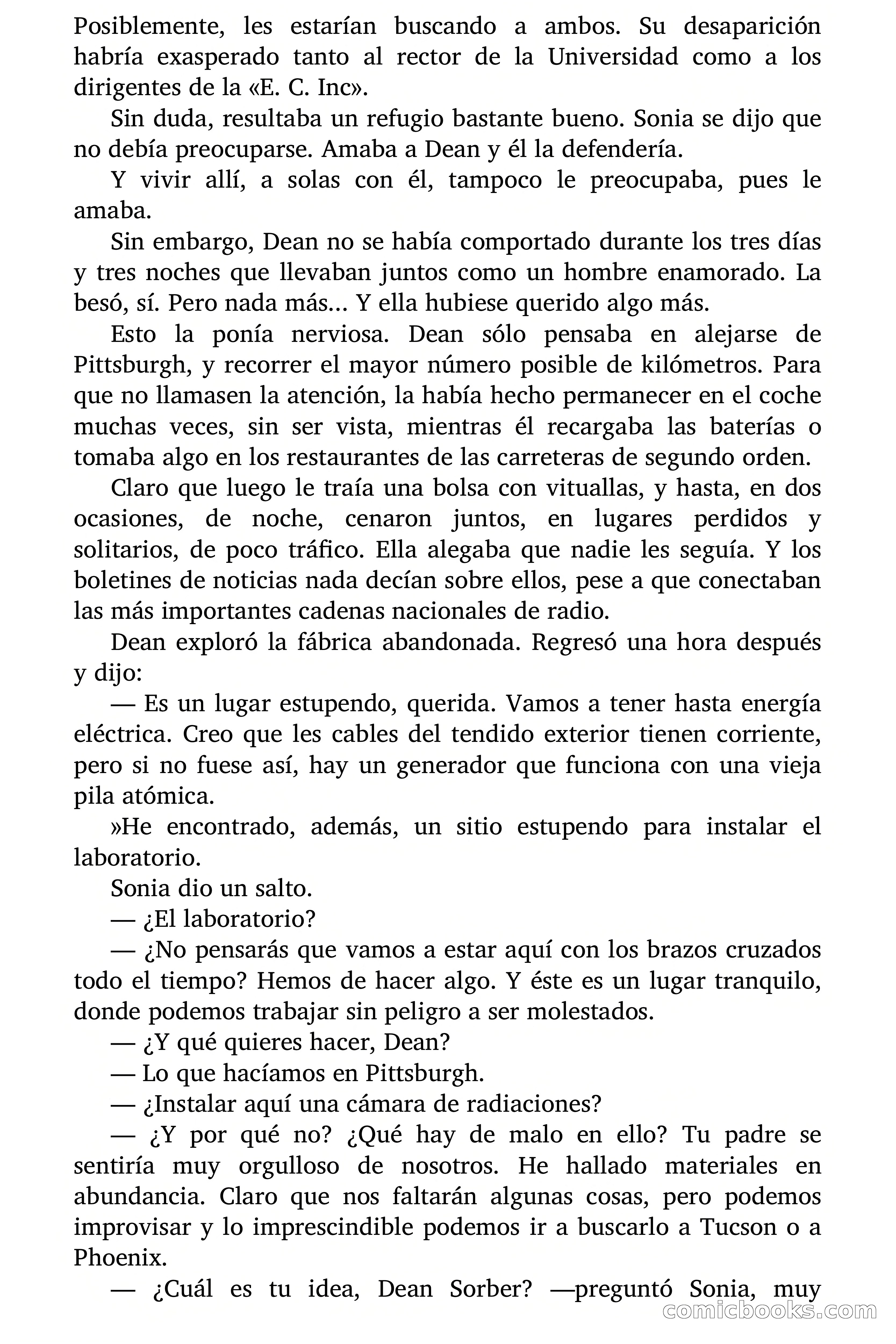 Posiblemente, les estarían buscando a ambos. Su desaparición habría exasperado tanto al rector de la Universidad como a los dirigentes de la «E. C. Inc».

Sin duda, resultaba un refugio bastante bueno. Sonia se dijo que no debía preocuparse. Amaba a Dean y él la defendería.

Y vivir allí, a solas con él, tampoco le preocupaba, pues le amaba.

Sin embargo, Dean no se había comportado durante los tres días y tres noches que llevaban juntos como un hombre enamorado. La besó, sí. Pero nada más... Y ella hubiese querido algo más.

Esto la ponía nerviosa. Dean sólo pensaba en alejarse de Pittsburgh, y recorrer el mayor número posible de kilómetros. Para que no llamasen la atención, la había hecho permanecer en el coche muchas veces, sin ser vista, mientras él recargaba las baterías o tomaba algo en los restaurantes de las carreteras de segundo orden.

Claro que luego le traía una bolsa con vituallas, y hasta, en dos ocasiones, de noche, cenaron juntos, en lugares perdidos y solitarios, de poco tráfico. Ella alegaba que nadie les seguía. Y los boletines de noticias nada decían sobre ellos, pese a que conectaban las más importantes cadenas nacionales de radio.

Dean exploró la fábrica abandonada. Regresó una hora después y dijo:

— Es un lugar estupendo, querida. Vamos a tener hasta energía eléctrica. Creo que les cables del tendido exterior tienen corriente, pero si no fuese así, hay un generador que funciona con una vieja pila atómica.

»He encontrado, además, un sitio estupendo para instalar el laboratorio.

Sonia dio un salto.

— ¿El laboratorio?

— ¿No pensarás que vamos a estar aquí con los brazos cruzados todo el tiempo? Hemos de hacer algo. Y éste es un lugar tranquilo, donde podemos trabajar sin peligro a ser molestados.

— ¿Y qué quieres hacer, Dean?

— Lo que hacíamos en Pittsburgh.

— ¿Instalar aquí una cámara de radiaciones?

— ¿Y por qué no? ¿Qué hay de malo en ello? Tu padre se sentiría muy orgulloso de nosotros. He hallado materiales en abundancia. Claro que nos faltarán algunas cosas, pero podemos improvisar y lo imprescindible podemos ir a buscarlo a Tucson o a Phoenix.

— ¿Cuál es tu idea, Dean Sorber? —preguntó Sonia, muy

comicbooks.com